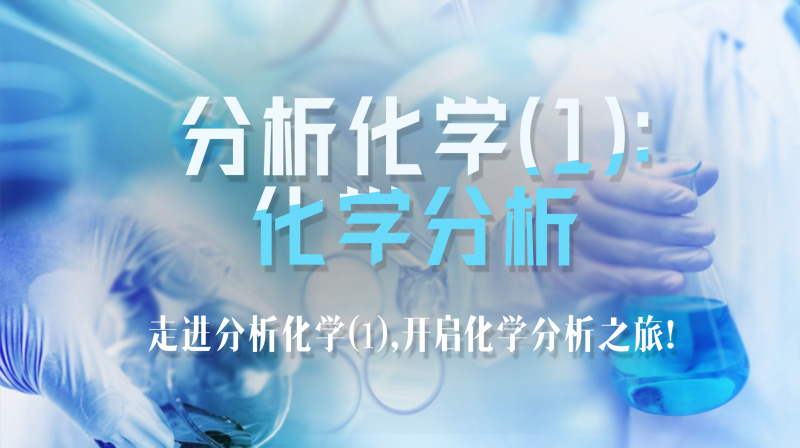 分析化学(1):
化学分析

走进分析化学(1),开启化学分析之旅!